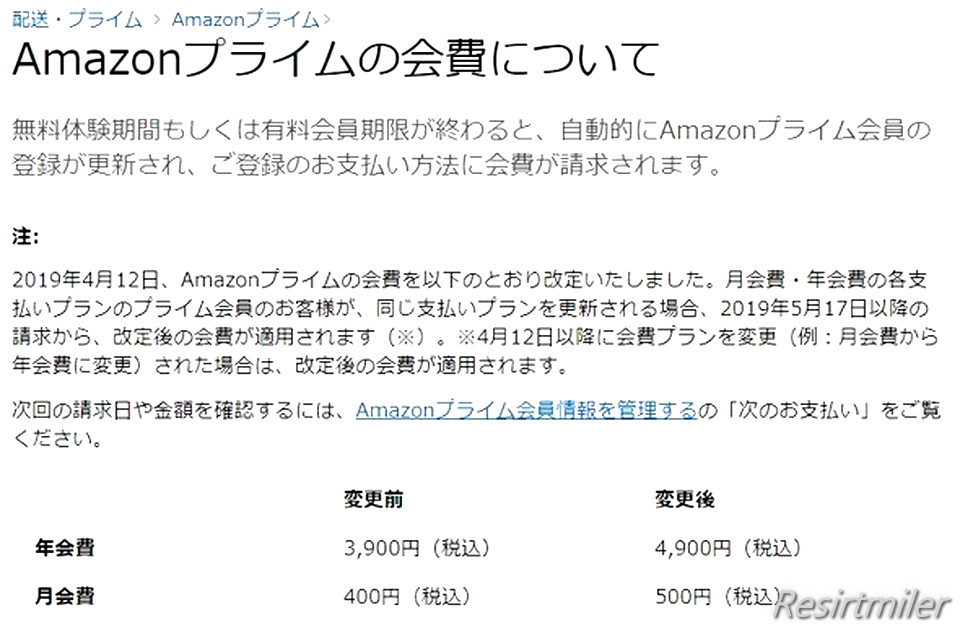 配送・プライム > Amazonプライム >

Amazonプライムの会費について

無料体験期間もしくは有料会員期限が終わると、自動的にAmazonプライム会員の登録が更新され、ご登録のお支払い方法に会費が請求されます。

注:

2019年4月12日、Amazonプライムの会費を以下のとおり改定いたしました。月会費・年会費の各支払いプランのプライム会員のお客様が、同じ支払いプランを更新される場合、2019年5月17日以降の請求から、改定後の会費が適用されます（※）。※4月12日以降に会費プランを変更（例：月会費から年会費に変更）された場合は、改定後の会費が適用されます。

次回の請求日や金額を確認するには、Amazonプライム会員情報を管理するの「次のお支払い」をご覧ください。

| | 変更前 | 変更後 |
|---|---|---|
| 年会費 | 3,900円（税込） | 4,900円（税込） |
| 月会費 | 400円（税込） | 500円（税込） |

Resirtmiler